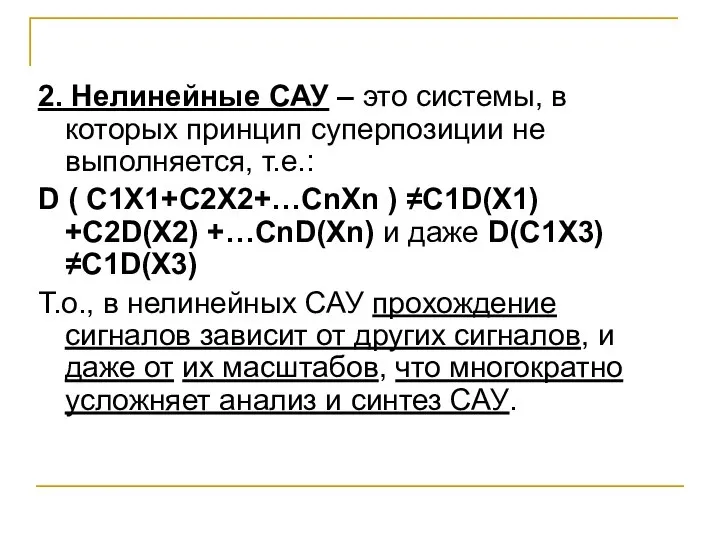 2. Нелинейные САУ – это системы, в которых принцип суперпозиции не выполняется, т.е.:

D ( C1X1+C2X2+…CnXn ) ≠C1D(X1) +C2D(X2) +…CnD(Xn) и даже D(C1X3) ≠C1D(X3)

Т.о., в нелинейных САУ прохождение сигналов зависит от других сигналов, и даже от их масштабов, что многократно усложняет анализ и синтез САУ.